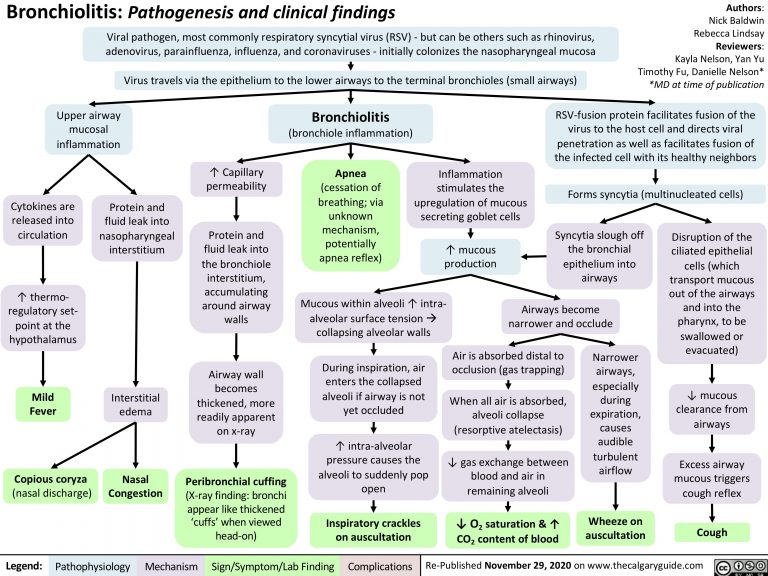 Bronchiolitis: Pathogenesis and clinical findings

Authors: Nick Baldwin Rebecca Lindsay Reviewers: Kayla Nelson, Yan Yu Timothy Fu, Danielle Nelson* *MD at time of publication

Viral pathogen, most commonly respiratory syncytial virus (RSV) - but can be others such as rhinovirus, adenovirus, parainfluenza, influenza, and coronaviruses - initially colonizes the nasopharyngeal mucosa

Virus travels via the epithelium to the lower airways to the terminal bronchioles (small airways)

Upper airway mucosal inflammation

Cytokines are released into circulation

↑ thermo-regulatory set-point at the hypothalamus

Mild Fever

Protein and fluid leak into nasopharyngeal interstitium

Interstitial edema

Copious coryza (nasal discharge)

Nasal Congestion

Bronchiolitis (bronchiole inflammation)

↑ Capillary permeability

Protein and fluid leak into the bronchiole interstitium, accumulating around airway walls

Airway wall becomes thickened, more readily apparent on x-ray

Peribronchial cuffing (X-ray finding: bronchi appear like thickened 'cuffs' when viewed head-on)

Apnea (cessation of breathing; via unknown mechanism, potentially apnea reflex)

Inflammation stimulates the upregulation of mucous secreting goblet cells

↑ mucous production

Mucous within alveoli ↑ intra-alveolar surface tension → collapsing alveolar walls

During inspiration, air enters the collapsed alveoli if airway is not yet occluded

↑ intra-alveolar pressure causes the alveoli to suddenly pop open

Inspiratory crackles on auscultation

Airways become narrower and occlude

Air is absorbed distal to occlusion (gas trapping)

When all air is absorbed, alveoli collapse (resorptive atelectasis)

↓ gas exchange between blood and air in remaining alveoli

↓ $O_2$ saturation & ↑ $CO_2$ content of blood

Narrower airways, especially during expiration, causes audible turbulent airflow

Wheeze on auscultation

RSV-fusion protein facilitates fusion of the virus to the host cell and directs viral penetration as well as facilitates fusion of the infected cell with its healthy neighbors

Forms syncytia (multinucleated cells)

Syncytia slough off the bronchial epithelium into airways

Disruption of the ciliated epithelial cells (which transport mucous out of the airways and into the pharynx, to be swallowed or evacuated)

↓ mucous clearance from airways

Excess airway mucous triggers cough reflex

Cough

Legend: Pathophysiology Mechanism Sign/Symptom/Lab Finding Complications Re-Published November 29, 2020 on www.thecalgaryguide.com